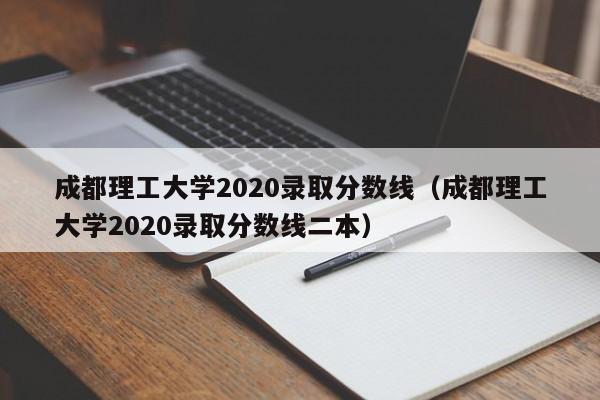 成都理工大学2020录取分数线（成都理工大学2020录取分数线二本）